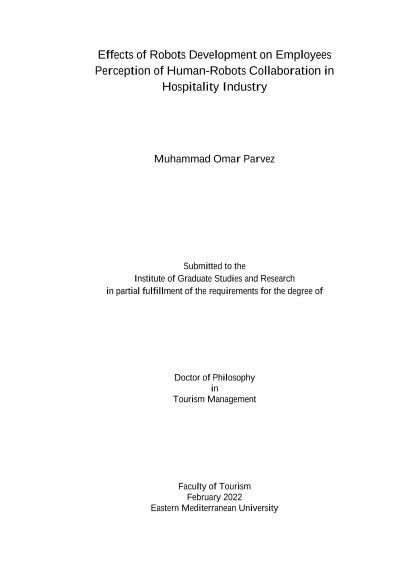 Effects of Robots Development on Employees Perception of Human-Robots Collaboration in Hospitality Industry

Muhammad Omar Parvez

Submitted to the
Institute of Graduate Studies and Research
in partial fulfillment of the requirements for the degree of

Doctor of Philosophy
in
Tourism Management

Faculty of Tourism
February 2022
Eastern Mediterranean University